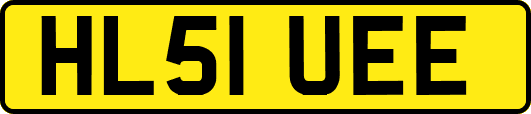 HL51 UEE